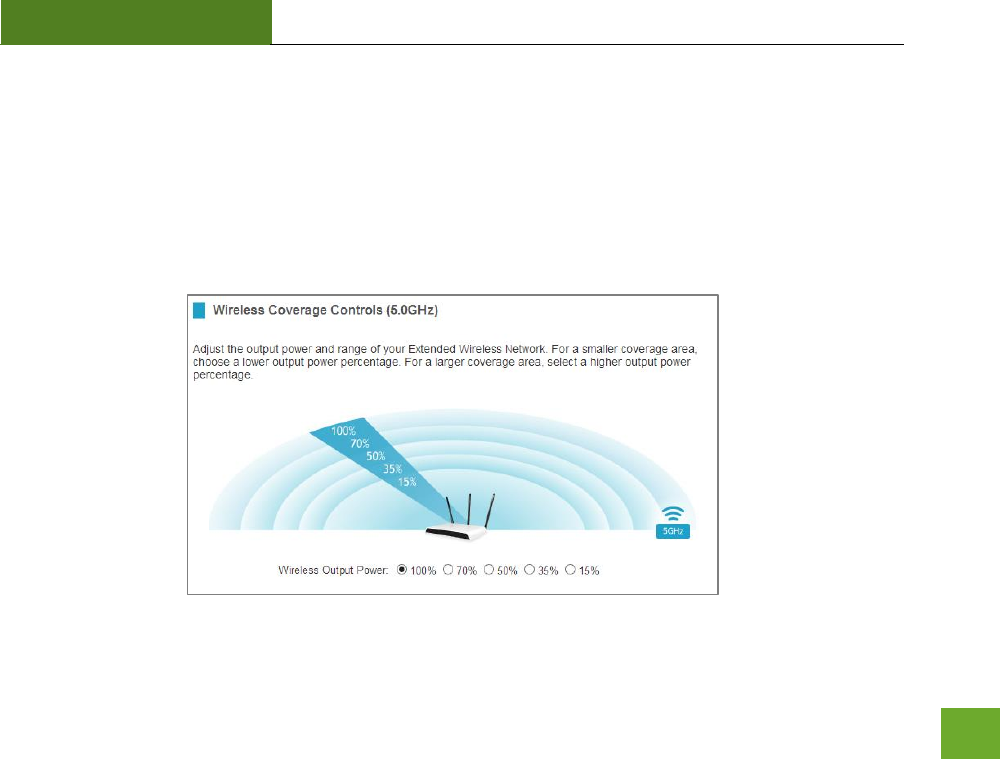 Wireless Coverage Controls (5.0GHz)

Adjust the output power and range of your Extended Wireless Network. For a smaller coverage area, choose a lower output power percentage. For a larger coverage area, select a higher output power percentage.

100%
70%
50%
35%
15%

5GHz

Wireless Output Power: 100% 70% 50% 35% 15%